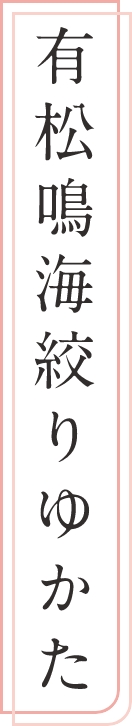 有松鳴海絞りゆかた